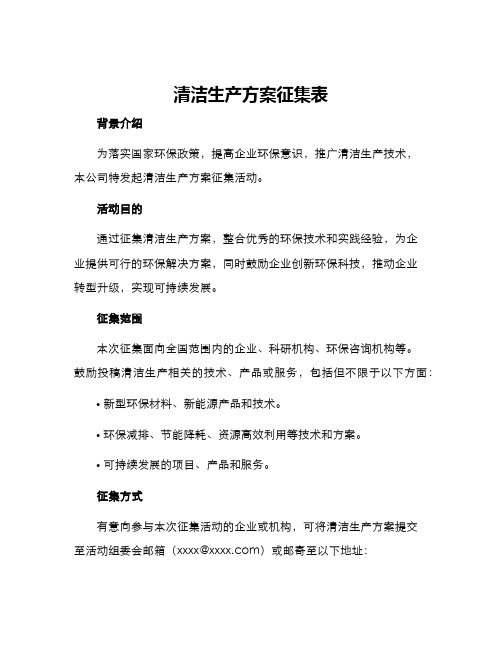 清洁生产方案征集表

背景介绍

为落实国家环保政策，提高企业环保意识，推广清洁生产技术，本公司特发起清洁生产方案征集活动。

活动目的

通过征集清洁生产方案，整合优秀的环保技术和实践经验，为企业提供可行的环保解决方案，同时鼓励企业创新环保科技，推动企业转型升级，实现可持续发展。

征集范围

本次征集面向全国范围内的企业、科研机构、环保咨询机构等。鼓励投稿清洁生产相关的技术、产品或服务，包括但不限于以下方面：

• 新型环保材料、新能源产品和技术。

• 环保减排、节能降耗、资源高效利用等技术和方案。

• 可持续发展的项目、产品和服务。

征集方式

有意向参与本次征集活动的企业或机构，可将清洁生产方案提交至活动组委会邮箱（xxxx@xxxx.com）或邮寄至以下地址：